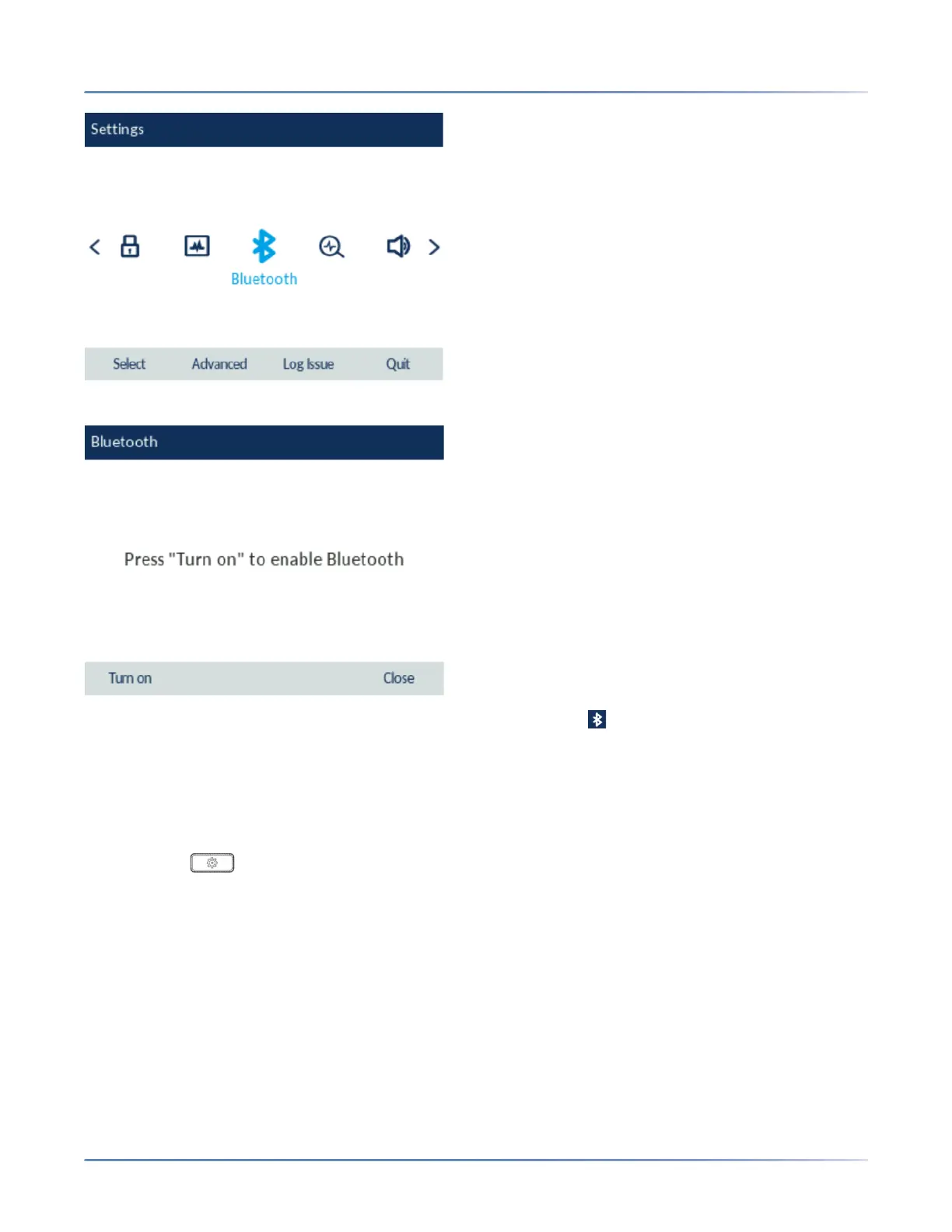 Settings

Bluetooth

Select Advanced Log Issue Quit

Bluetooth

Press "Turn on" to enable Bluetooth

Turn on Close